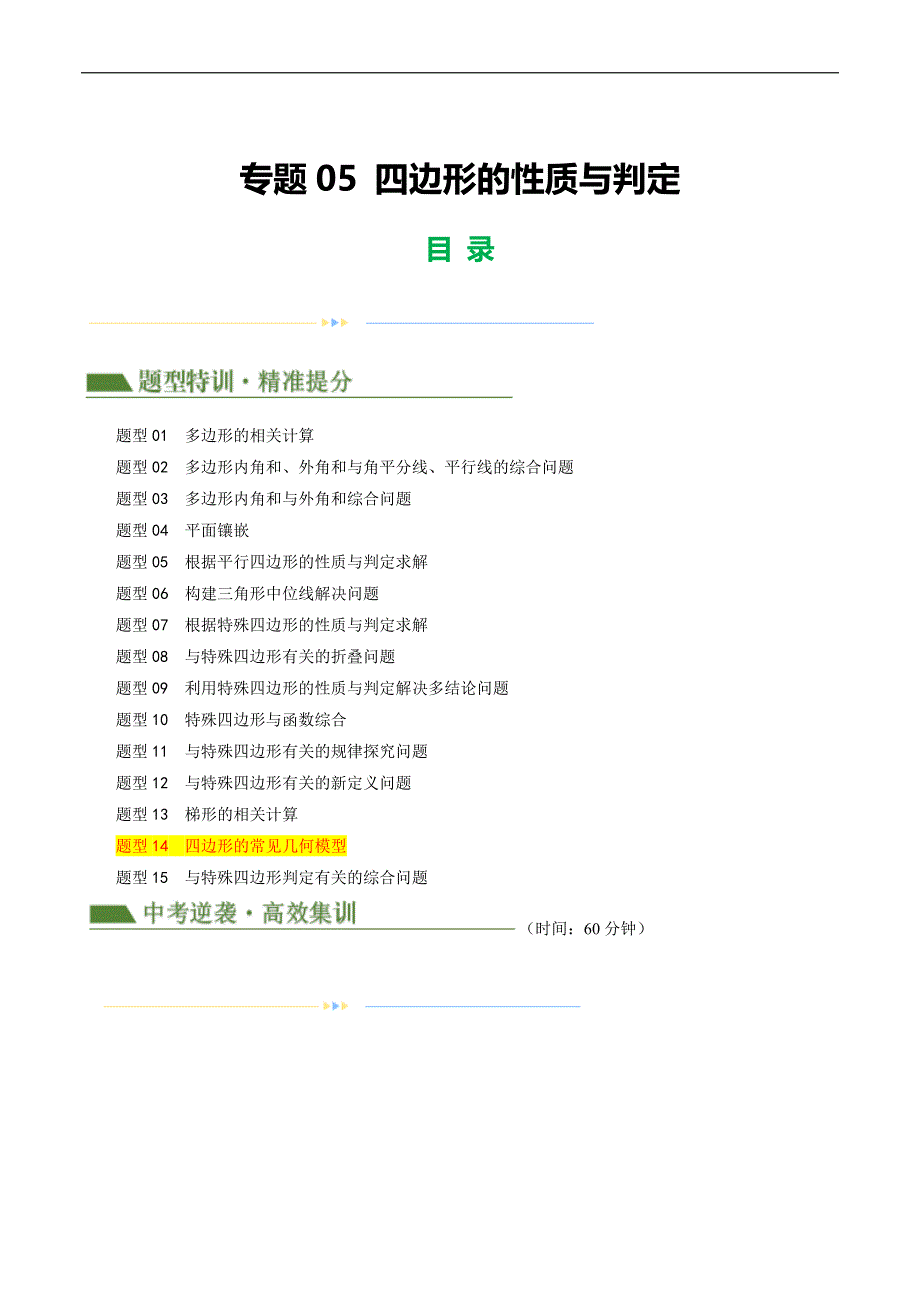 专题 05 四边形的性质与判定

目 录

题型特训·精准提分

题型 01 多边形的相关计算
题型 02 多边形内角和、外角和与角平分线、平行线的综合问题
题型 03 多边形内角和与外角和综合问题
题型 04 平面镶嵌
题型 05 根据平行四边形的性质与判定求解
题型 06 构建三角形中位线解决问题
题型 07 根据特殊四边形的性质与判定求解
题型 08 与特殊四边形有关的折叠问题
题型 09 利用特殊四边形的性质与判定解决多结论问题
题型 10 特殊四边形与函数综合
题型 11 与特殊四边形有关的规律探究问题
题型 12 与特殊四边形有关的新定义问题
题型 13 梯形的相关计算
题型 14 四边形的常见几何模型
题型 15 与特殊四边形判定有关的综合问题

中考逆袭·高效集训

（时间：60 分钟）